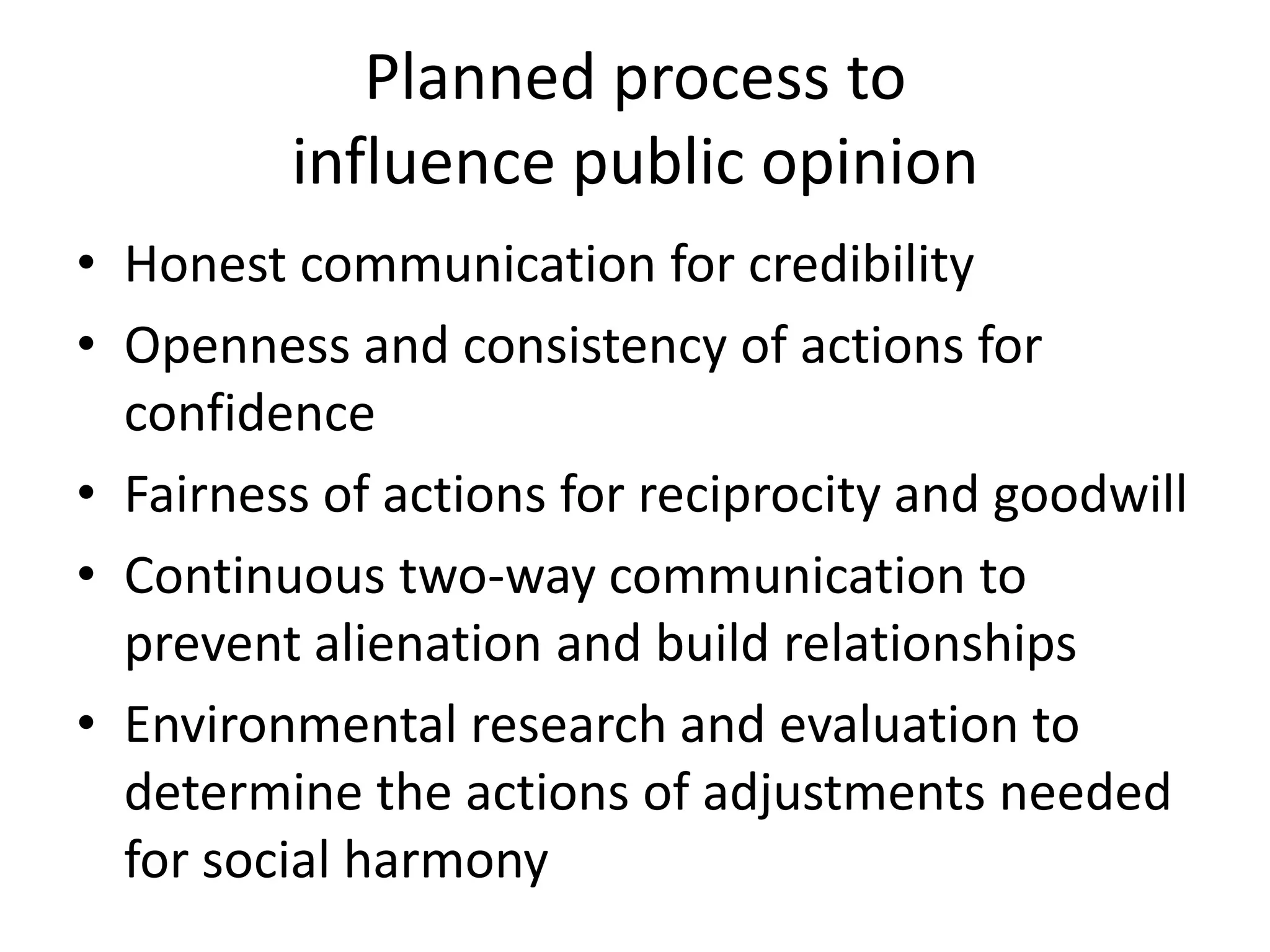 Planned process to influence public opinion

• Honest communication for credibility
• Openness and consistency of actions for confidence
• Fairness of actions for reciprocity and goodwill
• Continuous two-way communication to prevent alienation and build relationships
• Environmental research and evaluation to determine the actions of adjustments needed for social harmony